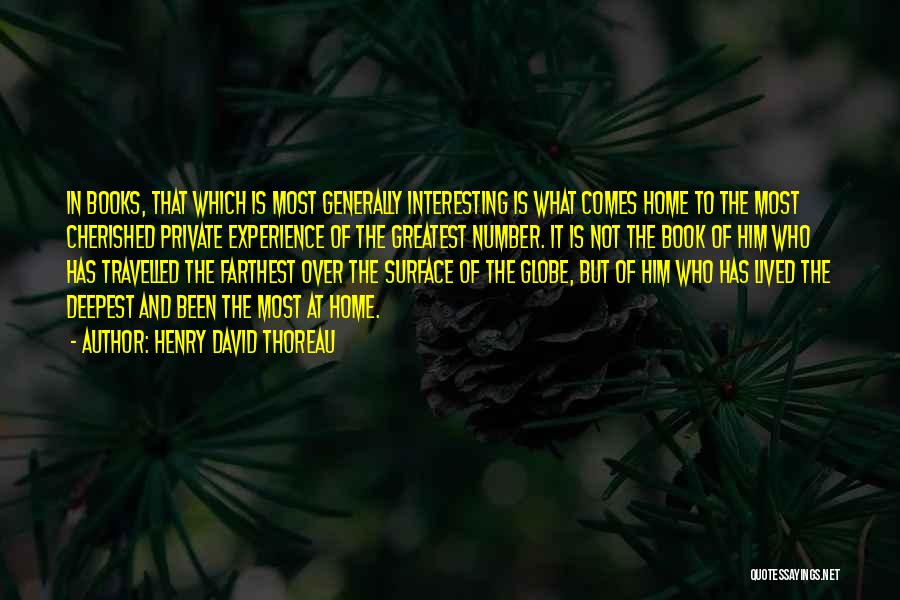 IN BOOKS, THAT WHICH IS MOST GENERALLY INTERESTING IS WHAT COMES HOME TO THE MOST CHERISHED PRIVATE EXPERIENCE OF THE GREATEST NUMBER. IT IS NOT THE BOOK OF HIM WHO HAS TRAVELLED THE FARTHEST OVER THE SURFACE OF THE GLOBE, BUT OF HIM WHO HAS LIVED THE DEEPEST AND BEEN THE MOST AT HOME.

- AUTHOR: HENRY DAVID THOREAU

QUOTESSAYINGS.NET